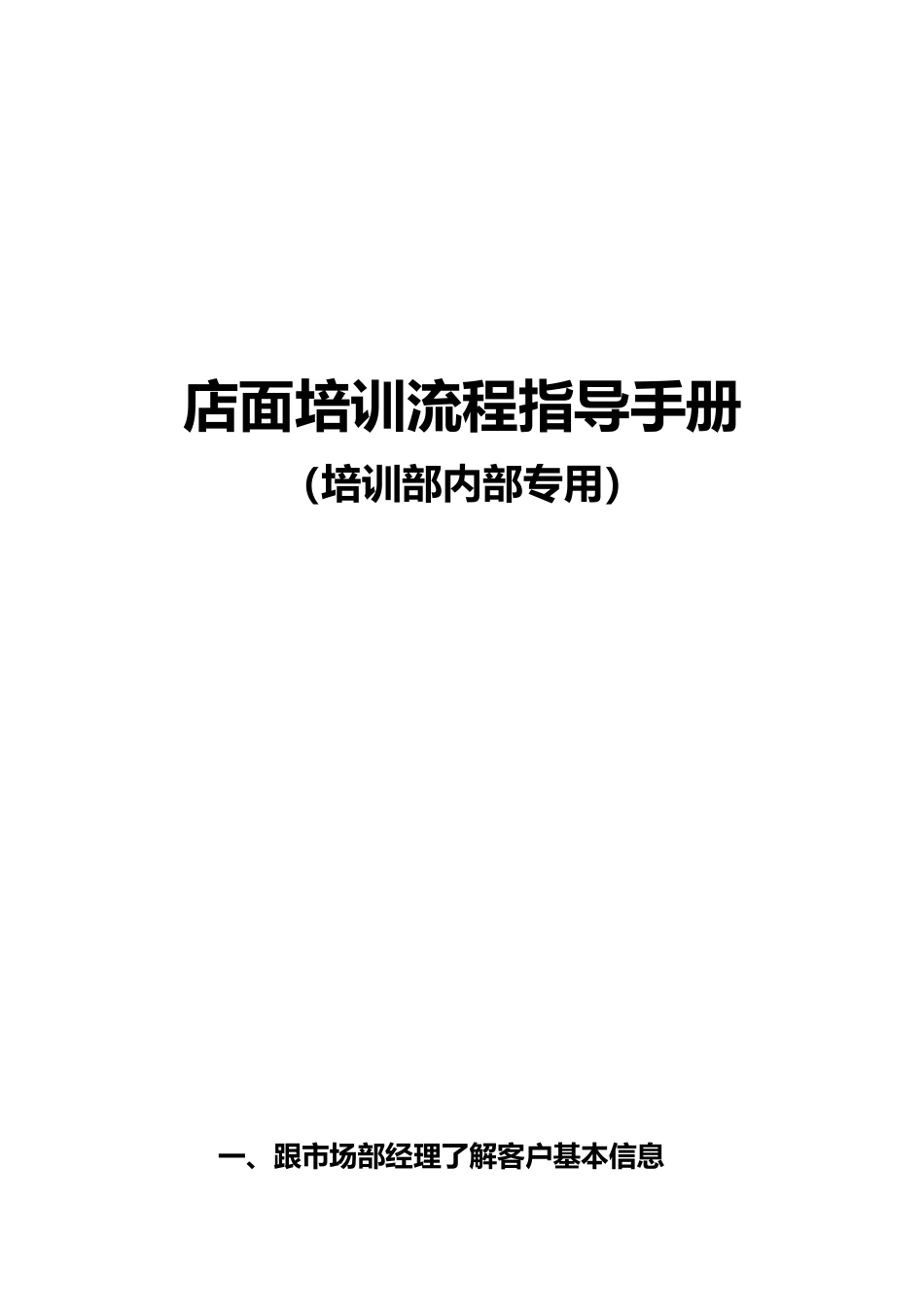 店面培训流程指导手册

（培训部内部专用）

一、跟市场部经理了解客户基本信息